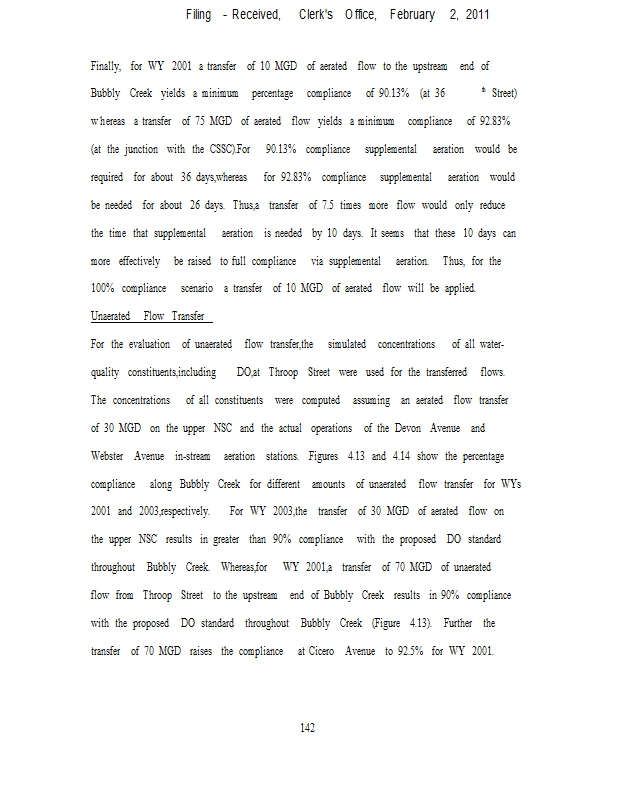 Filing - Received, Clerk's Office, February 2, 2011

Finally, for WY 2001 a transfer of 10 MGD of aerated flow to the upstream end of Bubbly Creek yields a minimum percentage compliance of 90.13% (at 36$^{th}$ Street) whereas a transfer of 75 MGD of aerated flow yields a minimum compliance of 92.83% (at the junction with the CSSC).For 90.13% compliance supplemental aeration would be required for about 36 days,whereas for 92.83% compliance supplemental aeration would be needed for about 26 days. Thus,a transfer of 7.5 times more flow would only reduce the time that supplemental aeration is needed by 10 days. It seems that these 10 days can more effectively be raised to full compliance via supplemental aeration. Thus, for the 100% compliance scenario a transfer of 10 MGD of aerated flow will be applied.

Unaerated Flow Transfer

For the evaluation of unaerated flow transfer,the simulated concentrations of all water-quality constituents,including DO,at Throop Street were used for the transferred flows. The concentrations of all constituents were computed assuming an aerated flow transfer of 30 MGD on the upper NSC and the actual operations of the Devon Avenue and Webster Avenue in-stream aeration stations. Figures 4.13 and 4.14 show the percentage compliance along Bubbly Creek for different amounts of unaerated flow transfer for WYs 2001 and 2003,respectively. For WY 2003,the transfer of 30 MGD of aerated flow on the upper NSC results in greater than 90% compliance with the proposed DO standard throughout Bubbly Creek. Whereas,for WY 2001,a transfer of 70 MGD of unaerated flow from Throop Street to the upstream end of Bubbly Creek results in 90% compliance with the proposed DO standard throughout Bubbly Creek (Figure 4.13). Further the transfer of 70 MGD raises the compliance at Cicero Avenue to 92.5% for WY 2001.

142